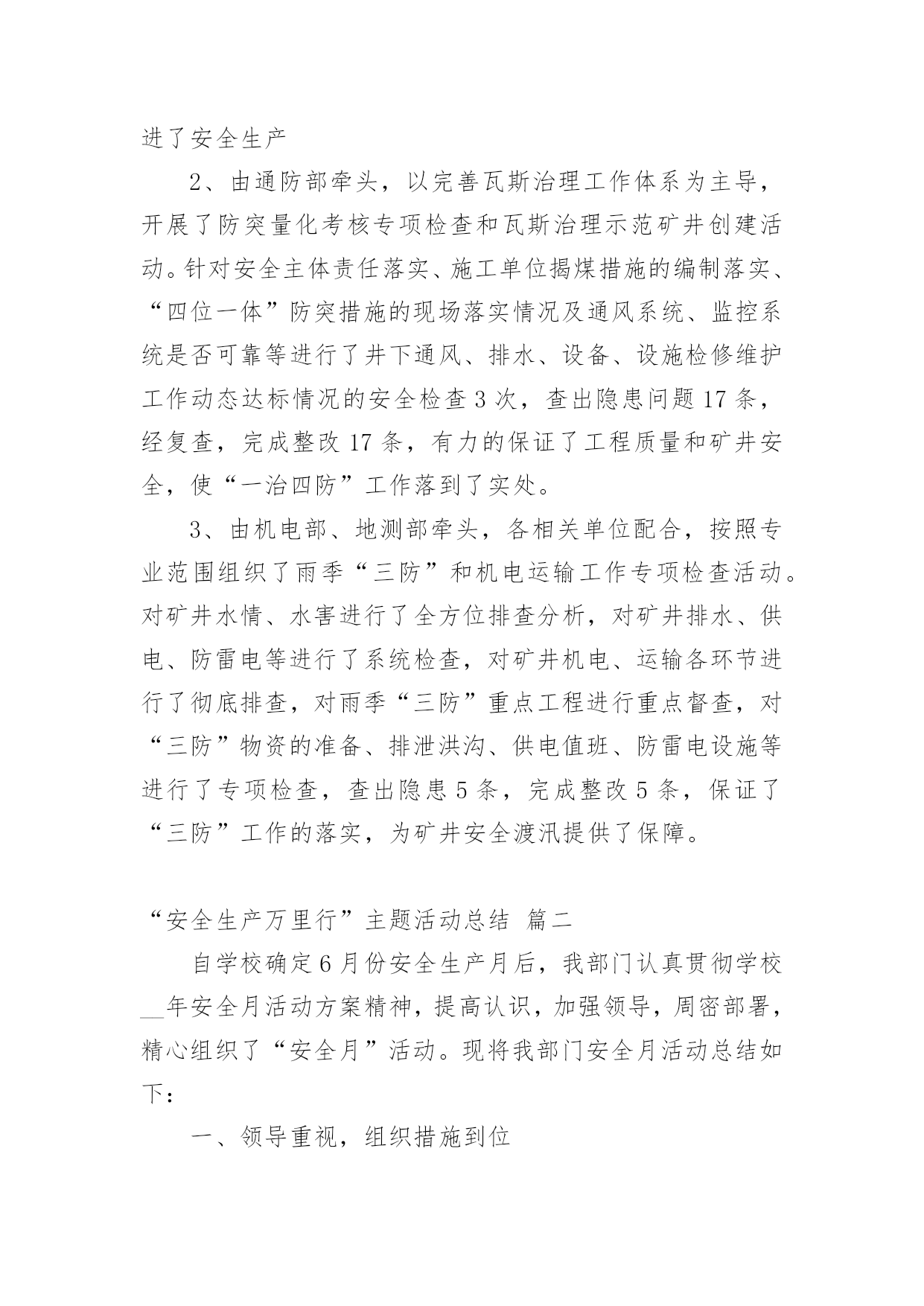 进了安全生产

2、由通防部牵头，以完善瓦斯治理工作体系为主导，开展了防突量化考核专项检查和瓦斯治理示范矿井创建活动。针对安全主体责任落实、施工单位揭煤措施的编制落实、“四位一体”防突措施的现场落实情况及通风系统、监控系统是否可靠等进行了井下通风、排水、设备、设施检修维护工作动态达标情况的安全检查3次，查出隐患问题17条，经复查，完成整改17条，有力的保证了工程质量和矿井安全，使“一治四防”工作落到了实处。

3、由机电部、地测部牵头，各相关单位配合，按照专业范围组织了雨季“三防”和机电运输工作专项检查活动。对矿井水情、水害进行了全方位排查分析，对矿井排水、供电、防雷电等进行了系统检查，对矿井机电、运输各环节进行了彻底排查，对雨季“三防”重点工程进行重点督查，对“三防”物资的准备、排泄洪沟、供电值班、防雷电设施等进行了专项检查，查出隐患5条，完成整改5条，保证了“三防”工作的落实，为矿井安全渡汛提供了保障。

“安全生产万里行”主题活动总结 篇二

自学校确定6月份安全生产月后，我部门认真贯彻学校__年安全月活动方案精神，提高认识，加强领导，周密部署，精心组织了“安全月”活动。现将我部门安全月活动总结如下：

一、领导重视，组织措施到位